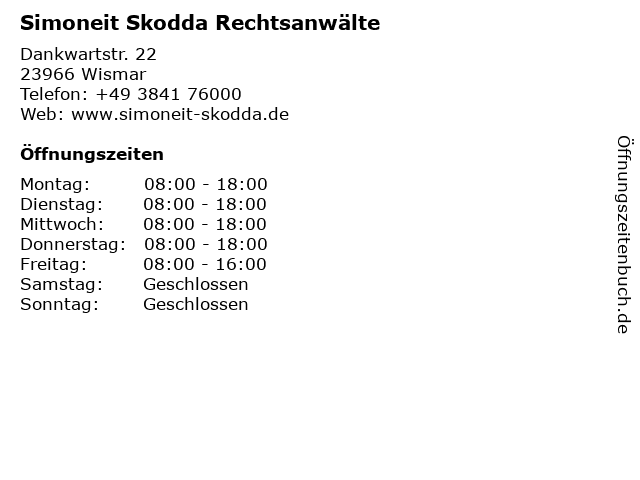 Simoneit Skodda Rechtsanwälte

Dankwartstr. 22
23966 Wismar
Telefon: +49 3841 76000
Web: www.simoneit-skodda.de

Öffnungszeiten

Montag: 08:00 - 18:00
Dienstag: 08:00 - 18:00
Mittwoch: 08:00 - 18:00
Donnerstag: 08:00 - 18:00
Freitag: 08:00 - 16:00
Samstag: Geschlossen
Sonntag: Geschlossen

Öffnungszeitenbuch.de